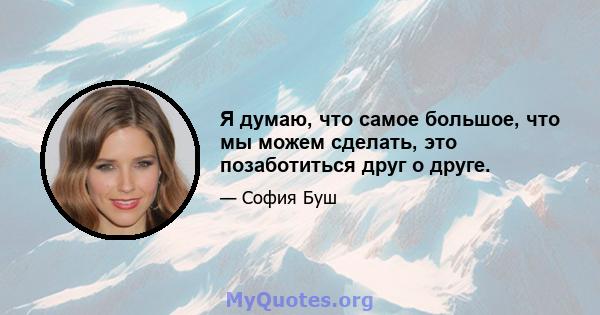 Я думаю, что самое большое, что мы можем сделать, это позаботиться друг о друге.

— София Буш

MyQuotes.org